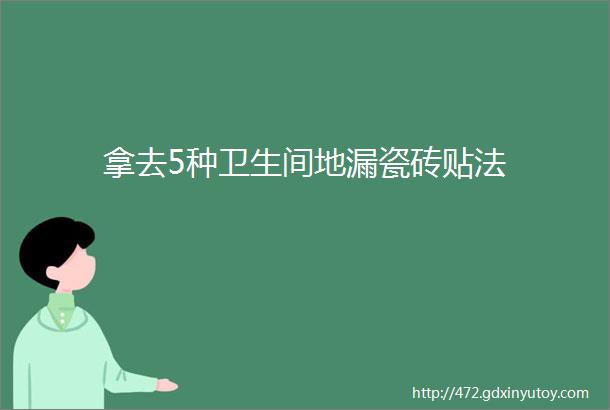 拿去5种卫生间地漏瓷砖贴法

http://472.gdxinyutoy.com